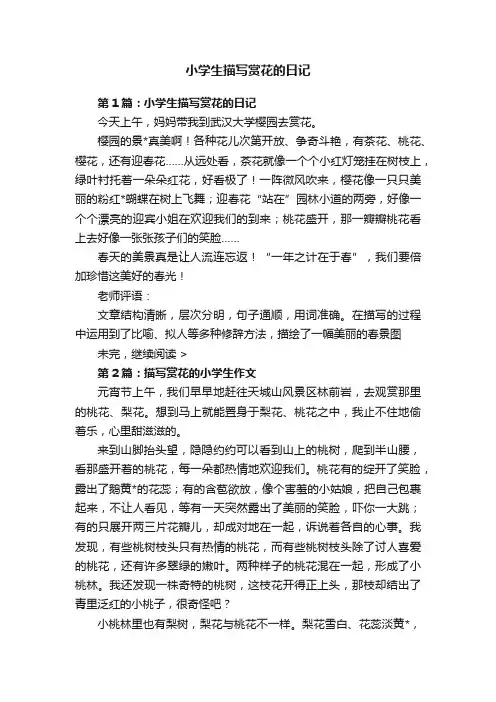 小学生描写赏花的日记

第1篇：小学生描写赏花的日记

今天上午，妈妈带我到武汉大学樱园去赏花。

樱园的景*真美啊！各种花儿次第开放、争奇斗艳，有茶花、桃花、樱花，还有迎春花……从远处看，茶花就像一个个小红灯笼挂在树枝上，绿叶衬托着一朵朵红花，好看极了！一阵微风吹来，樱花像一只只美丽的粉红*蝴蝶在树上飞舞；迎春花“站在”园林小道的两旁，好像一个个漂亮的迎宾小姐在欢迎我们的到来；桃花盛开，那一瓣瓣桃花看上去好像一张张孩子们的笑脸……

春天的美景真是让人流连忘返！“一年之计在于春”，我们要倍加珍惜这美好的春光！

老师评语：

文章结构清晰，层次分明，句子通顺，用词准确。在描写的过程中运用到了比喻、拟人等多种修辞方法，描绘了一幅美丽的春景图

未完，继续阅读 >

第2篇：描写赏花的小学生作文

元宵节上午，我们早早地赶往天城山风景区林前岩，去观赏那里的桃花、梨花。想到马上就能置身于梨花、桃花之中，我止不住地偷着乐，心里甜滋滋的。

来到山脚抬头望，隐隐约约可以看到山上的桃树，爬到半山腰，看那盛开着的桃花，每一朵都热情地欢迎我们。桃花有的绽开了笑脸，露出了鹅黄*的花蕊；有的含苞欲放，像个害羞的小姑娘，把自己包裹起来，不让人看见，等有一天突然露出了美丽的笑脸，吓你一大跳；有的只展开两三片花瓣儿，却成对地在一起，诉说着各自的心事。我发现，有些桃树枝头只有热情的桃花，而有些桃树枝头除了讨人喜爱的桃花，还有许多翠绿的嫩叶。两种样子的桃花混在一起，形成了小桃林。我还发现一株奇特的桃树，这枝花开得正上头，那枝却结出了青里泛红的小桃子，很奇怪吧？

小桃林里也有梨树，梨花与桃花不一样。梨花雪白、花蕊淡黄*，